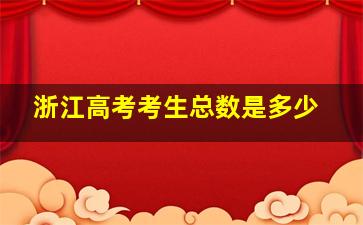 浙江高考考生总数是多少